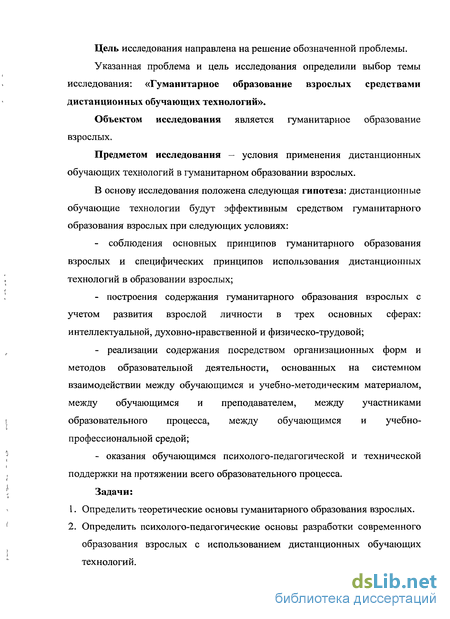 Цель исследования направлена на решение обозначенной проблемы.

Указанная проблема и цель исследования определили выбор темы исследования: «Гуманитарное образование взрослых средствами дистанционных обучающих технологий».

Объектом исследования является гуманитарное образование взрослых.

Предметом исследования – условия применения дистанционных обучающих технологий в гуманитарном образовании взрослых.

В основу исследования положена следующая гипотеза: дистанционные обучающие технологии будут эффективным средством гуманитарного образования взрослых при следующих условиях:

- соблюдения основных принципов гуманитарного образования взрослых и специфических принципов использования дистанционных технологий в образовании взрослых;

- построения содержания гуманитарного образования взрослых с учетом развития взрослой личности в трех основных сферах: интеллектуальной, духовно-нравственной и физическо-трудовой;

- реализации содержания посредством организационных форм и методов образовательной деятельности, основанных на системном взаимодействии между обучающимся и учебно-методическим материалом, между обучающимся и преподавателем, между участниками образовательного процесса, между обучающимся и учебно-профессиональной средой;

- оказания обучающимся психолого-педагогической и технической поддержки на протяжении всего образовательного процесса.

Задачи:

1. Определить теоретические основы гуманитарного образования взрослых.

2. Определить психолого-педагогические основы разработки современного образования взрослых с использованием дистанционных обучающих технологий.

dsLib.net
библиотека диссертаций